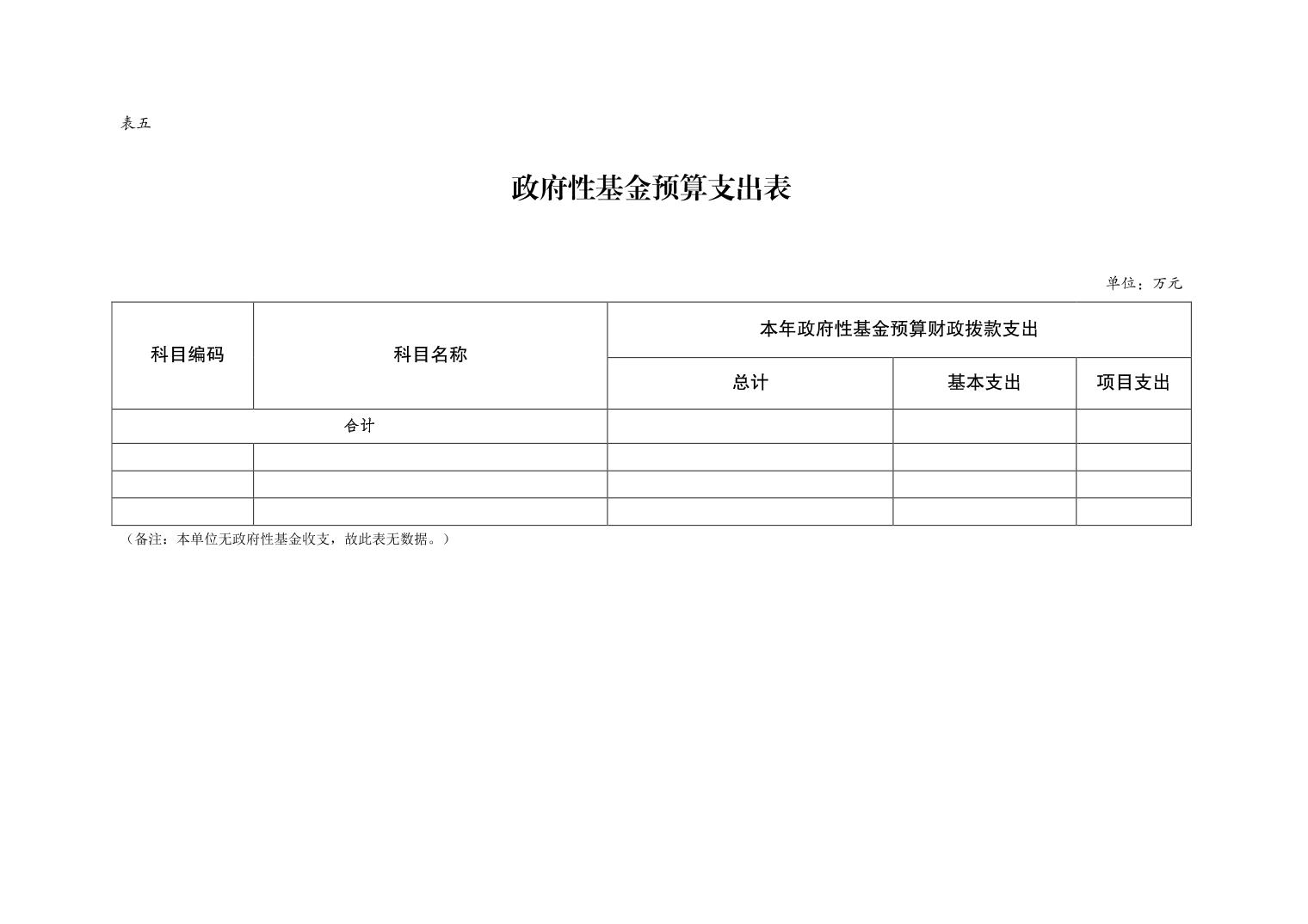 表五

政府性基金预算支出表

单位：万元

| 科目编码 | 科目名称 | 本年政府性基金预算财政拨款支出 | | |
|---|---|---|---|---|
| | | 总计 | 基本支出 | 项目支出 |
| 合计 | | | | |
| | | | | |
| | | | | |
| | | | | |

（备注：本单位无政府性基金收支，故此表无数据。）